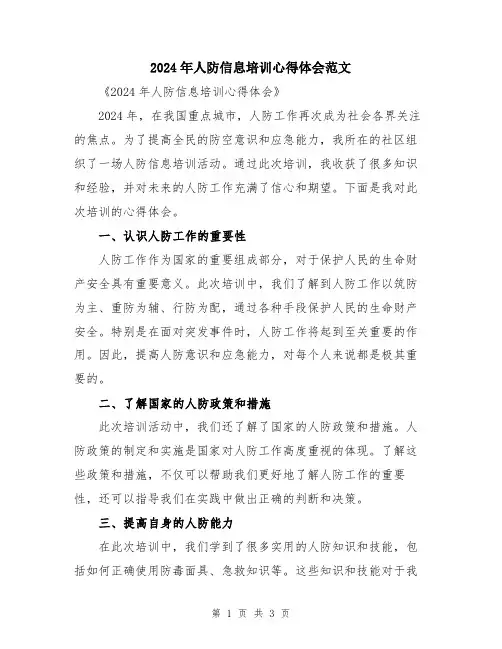 2024年人防信息培训心得体会范文

《2024年人防信息培训心得体会》

2024年，在我国重点城市，人防工作再次成为社会各界关注的焦点。为了提高全民的防空意识和应急能力，我所在的社区组织了一场人防信息培训活动。通过此次培训，我收获了很多知识和经验，并对未来的人防工作充满了信心和期望。下面是我对此次培训的心得体会。

一、认识人防工作的重要性

人防工作作为国家的重要组成部分，对于保护人民的生命财产安全具有重要意义。此次培训中，我们了解到人防工作以筑防为主、重防为辅、行防为配，通过各种手段保护人民的生命财产安全。特别是在面对突发事件时，人防工作将起到至关重要的作用。因此，提高人防意识和应急能力，对每个人来说都是极其重要的。

二、了解国家的人防政策和措施

此次培训活动中，我们还了解了国家的人防政策和措施。人防政策的制定和实施是国家对人防工作高度重视的体现。了解这些政策和措施，不仅可以帮助我们更好地了解人防工作的重要性，还可以指导我们在实践中做出正确的判断和决策。

三、提高自身的人防能力

在此次培训中，我们学到了很多实用的人防知识和技能，包括如何正确使用防毒面具、急救知识等。这些知识和技能对于我

第 1 页 共 3 页